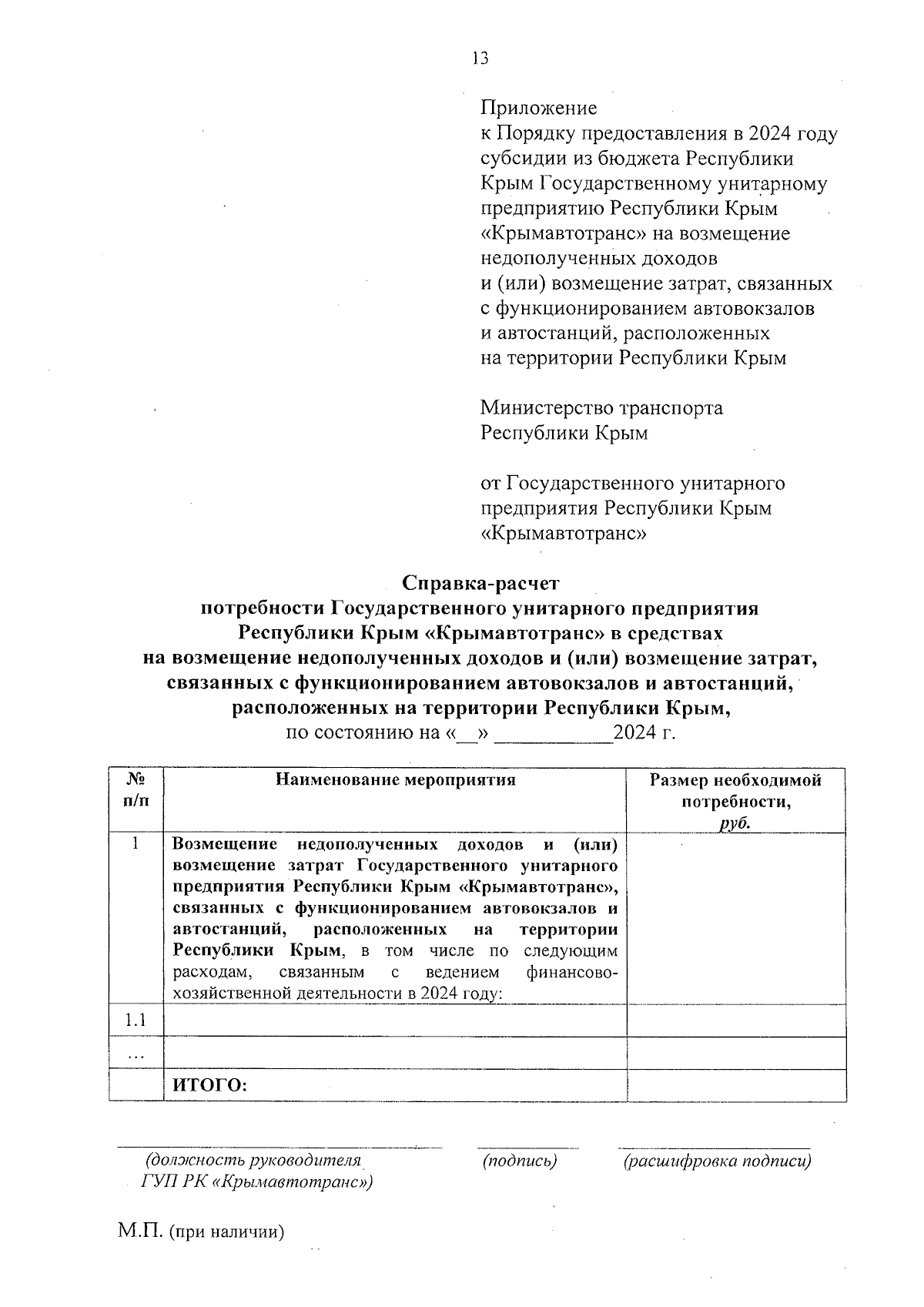 13

Приложение
к Порядку предоставления в 2024 году субсидии из бюджета Республики Крым Государственному унитарному предприятию Республики Крым «Крымавтотранс» на возмещение недополученных доходов и (или) возмещение затрат, связанных с функционированием автовокзалов и автостанций, расположенных на территории Республики Крым

Министерство транспорта Республики Крым

от Государственного унитарного предприятия Республики Крым «Крымавтотранс»

Справка-расчет
потребности Государственного унитарного предприятия Республики Крым «Крымавтотранс» в средствах на возмещение недополученных доходов и (или) возмещение затрат, связанных с функционированием автовокзалов и автостанций, расположенных на территории Республики Крым,
по состоянию на «__» ___________2024 г.

| № п/п | Наименование мероприятия | Размер необходимой потребности, руб. |
|---|---|---|
| 1 | Возмещение недополученных доходов и (или) возмещение затрат Государственного унитарного предприятия Республики Крым «Крымавтотранс», связанных с функционированием автовокзалов и автостанций, расположенных на территории Республики Крым, в том числе по следующим расходам, связанным с ведением финансово-хозяйственной деятельности в 2024 году: | |
| 1.1 | | |
| ... | | |
| | ИТОГО: | |

(должность руководителя ГУП РК «Крымавтотранс»)
(подпись)
(расшифровка подписи)

М.П. (при наличии)